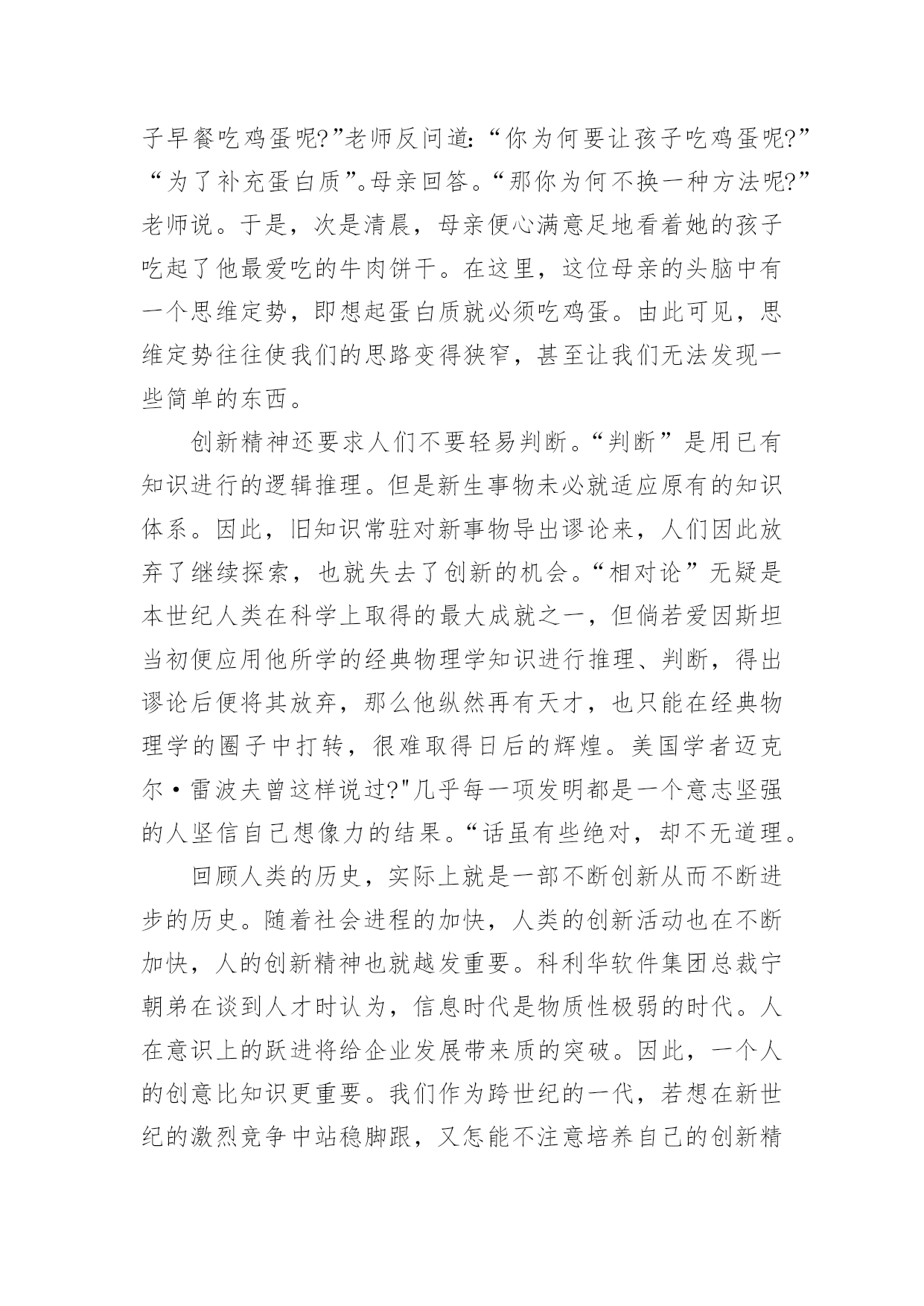 子早餐吃鸡蛋呢?”老师反问道:“你为何要让孩子吃鸡蛋呢?”“为了补充蛋白质”。母亲回答。“那你为何不换一种方法呢?”老师说。于是，次是清晨，母亲便心满意足地看着她的孩子吃起了他最爱吃的牛肉饼干。在这里，这位母亲的头脑中有一个思维定势，即想起蛋白质就必须吃鸡蛋。由此可见，思维定势往往使我们的思路变得狭窄，甚至让我们无法发现一些简单的东西。

创新精神还要求人们不要轻易判断。“判断”是用已有知识进行的逻辑推理。但是新生事物未必就适应原有的知识体系。因此，旧知识常驻对新事物导出谬论来，人们因此放弃了继续探索，也就失去了创新的机会。“相对论”无疑是本世纪人类在科学上取得的最大成就之一，但倘若爱因斯坦当初便应用他所学的经典物理学知识进行推理、判断，得出谬论后便将其放弃，那么他纵然再有天才，也只能在经典物理学的圈子中打转，很难取得日后的辉煌。美国学者迈克尔·雷波夫曾这样说过?"几乎每一项发明都是一个意志坚强的人坚信自己想像力的结果。“话虽有些绝对，却不无道理。

回顾人类的历史，实际上就是一部不断创新从而不断进步的历史。随着社会进程的加快，人类的创新活动也在不断加快，人的创新精神也就越发重要。科利华软件集团总裁宁朝弟在谈到人才时认为，信息时代是物质性极弱的时代。人在意识上的跃进将给企业发展带来质的突破。因此，一个人的创意比知识更重要。我们作为跨世纪的一代，若想在新世纪的激烈竞争中站稳脚跟，又怎能不注意培养自己的创新精